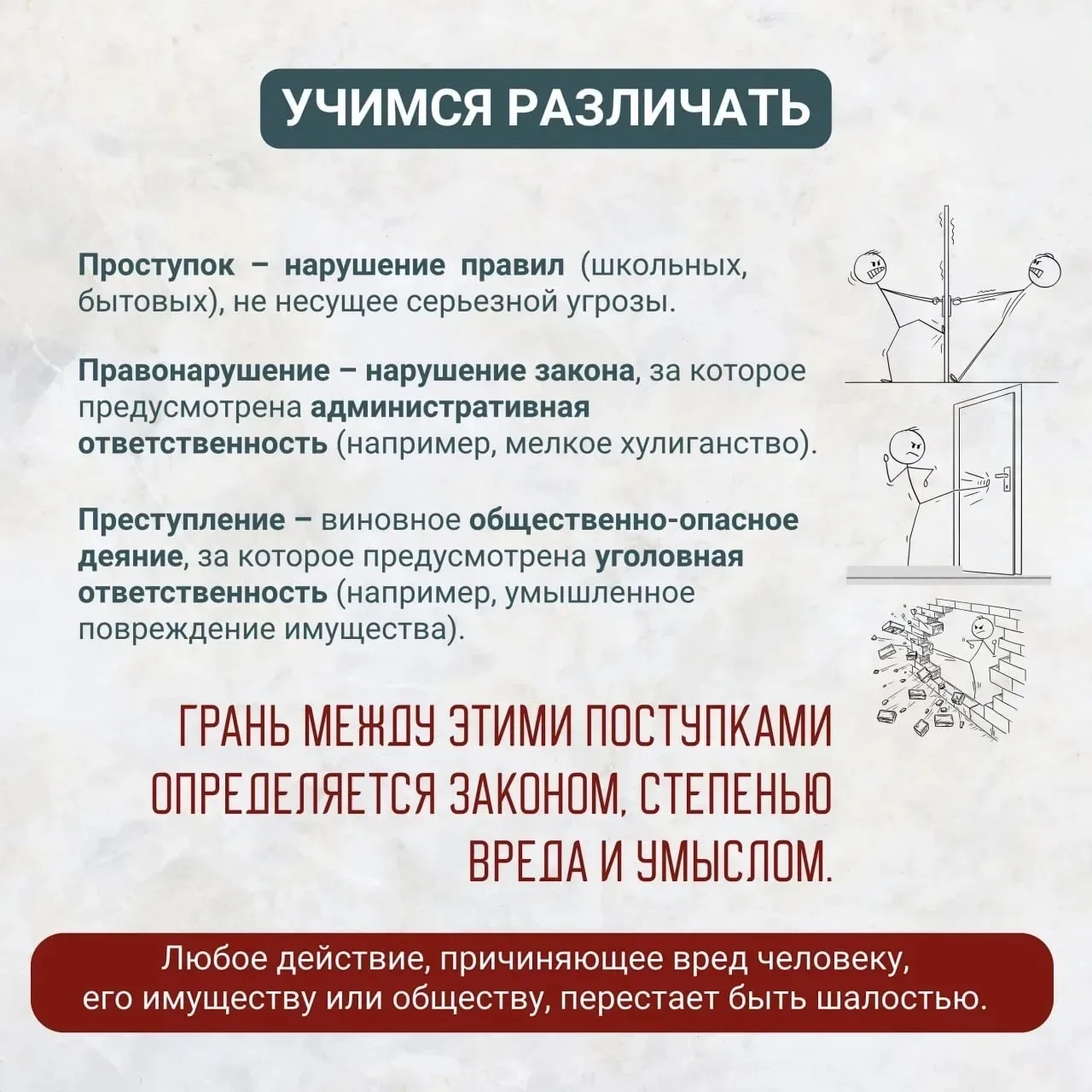 УЧИМСЯ РАЗЛИЧАТЬ

Проступок – нарушение правил (школьных, бытовых), не несущее серьезной угрозы.

Правонарушение – нарушение закона, за которое предусмотрена административная ответственность (например, мелкое хулиганство).

Преступление – виновное общественно-опасное деяние, за которое предусмотрена уголовная ответственность (например, умышленное повреждение имущества).

ГРАНЬ МЕЖДУ ЭТИМИ ПОСТУПКАМИ ОПРЕДЕЛЯЕТСЯ ЗАКОНОМ, СТЕПЕНЬЮ ВРЕДА И УМЫСЛОМ.

Любое действие, причиняющее вред человеку, его имуществу или обществу, перестает быть шалостью.